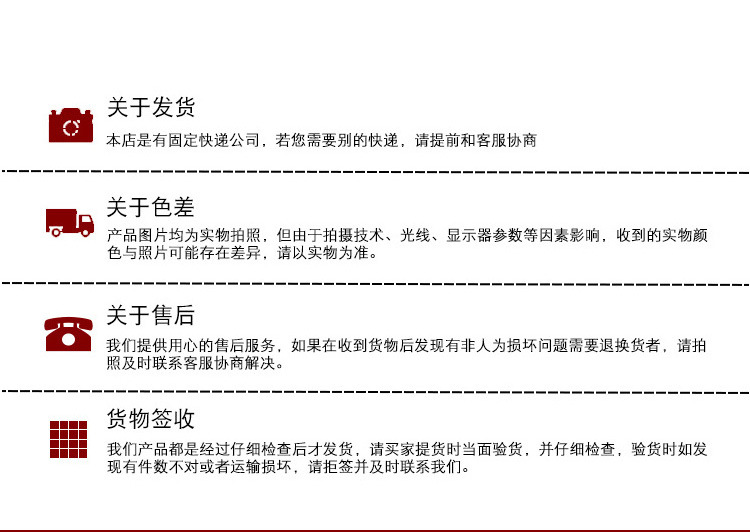 关于发货

本店是有固定快递公司，若您需要别的快递，请提前和客服协商

关于色差

产品图片均为实物拍照，但由于拍摄技术、光线、显示器参数等因素影响，收到的实物颜色与照片可能存在差异，请以实物为准。

关于售后

我们提供用心的售后服务，如果在收到货物后发现有非人为损坏问题需要退换货者，请拍照及时联系客服协商解决。

货物签收

我们产品都是经过仔细检查后才发货，请买家提货时当面验货，并仔细检查，验货时如发现有件数不对或者运输损坏，请拒签并及时联系我们。